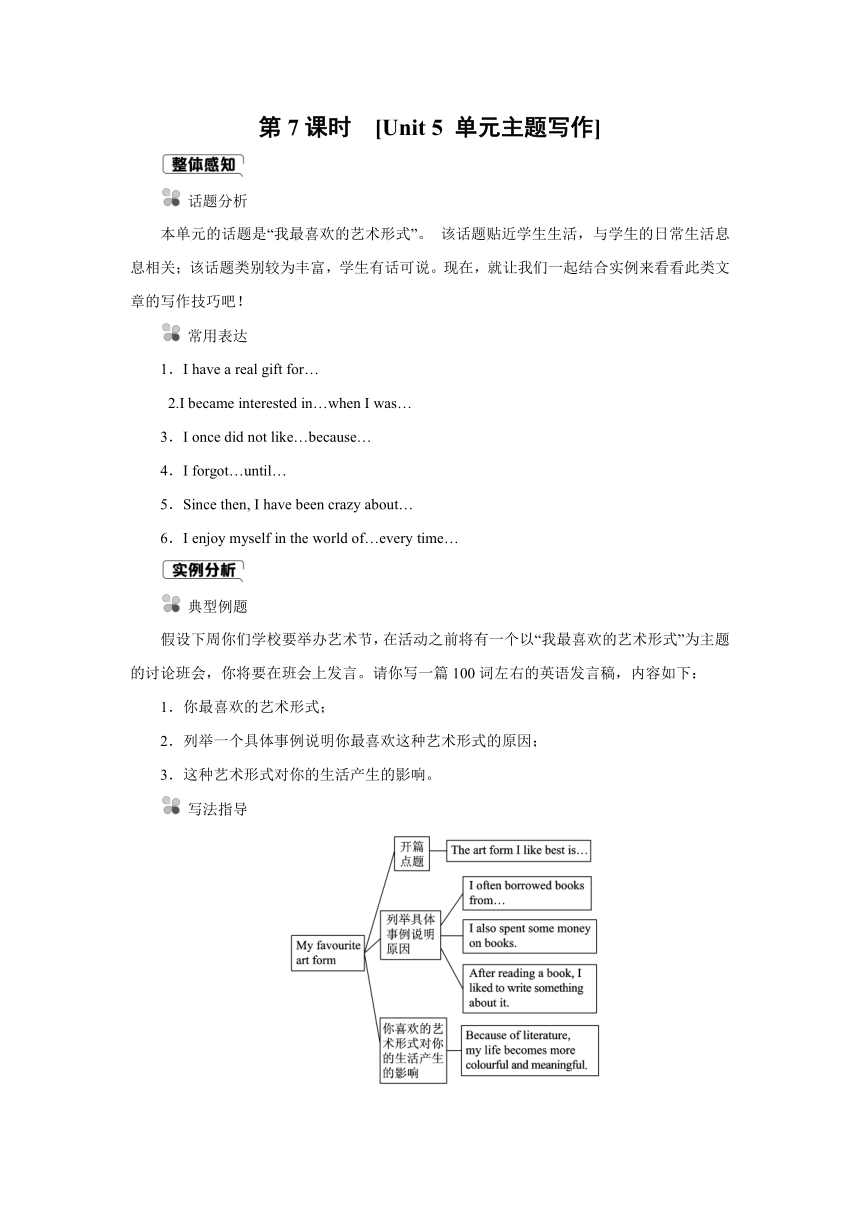 第 7 课时 [Unit 5 单元主题写作]

整体感知

话题分析

本单元的话题是“我最喜欢的艺术形式”。 该话题贴近学生生活，与学生的日常生活息息相关；该话题类别较为丰富，学生有话可说。现在，就让我们一起结合实例来看看此类文章的写作技巧吧！

常用表达

1．I have a real gift for…

2.I became interested in…when I was…

3．I once did not like…because…

4．I forgot…until…

5．Since then, I have been crazy about…

6．I enjoy myself in the world of…every time…

实例分析

典型例题

假设下周你们学校要举办艺术节，在活动之前将有一个以“我最喜欢的艺术形式”为主题的讨论班会，你将要在班会上发言。请你写一篇 100 词左右的英语发言稿，内容如下：

1．你最喜欢的艺术形式；

2．列举一个具体事例说明你最喜欢这种艺术形式的原因；

3．这种艺术形式对你的生活产生的影响。

写法指导

My favourite art form

开篇点题

The art form I like best is…

列举具体事例说明原因

I often borrowed books from…

I also spent some money on books.

After reading a book, I liked to write something about it.

你喜欢的艺术形式对你的生活产生的影响

Because of literature, my life becomes more colourful and meaningful.